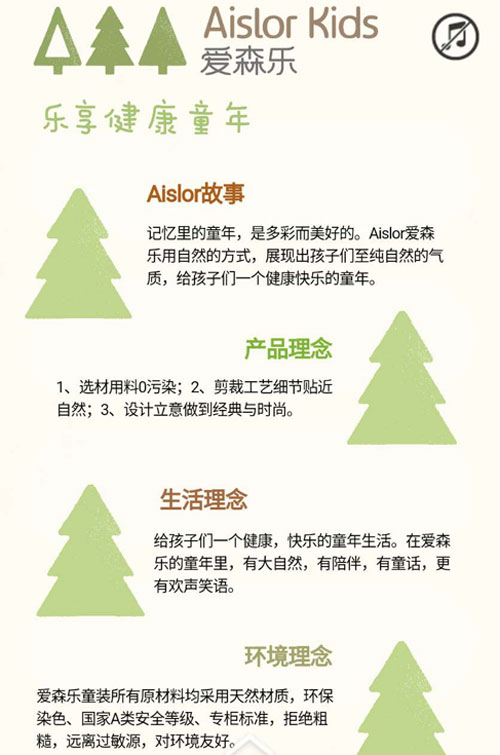 Aislor Kids
爱森乐

乐享健康童年

Aislor故事

记忆里的童年，是多彩而美好的。Aislor爱森乐用自然的方式，展现出孩子们至纯自然的气质，给孩子们一个健康快乐的童年。

产品理念

1、选材用料0污染；2、剪裁工艺细节贴近自然；3、设计立意做到经典与时尚。

生活理念

给孩子们一个健康，快乐的童年生活。在爱森乐的童年里，有大自然，有陪伴，有童话，更有欢声笑语。

环境理念

爱森乐童装所有原材料均采用天然材质，环保染色、国家A类安全等级、专柜标准，拒绝粗糙，远离过敏源，对环境友好。